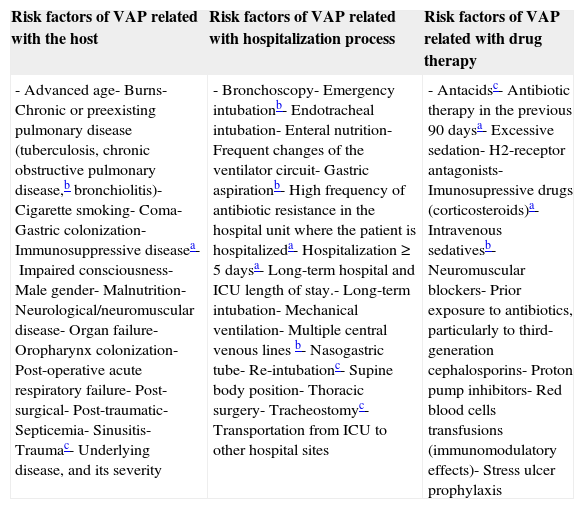 | Risk factors of VAP related with the host | Risk factors of VAP related with hospitalization process | Risk factors of VAP related with drug therapy |
|---|---|---|
| - Advanced age- Burns- Chronic or preexisting pulmonary disease (tuberculosis, chronic obstructive pulmonary disease,$^{b}$ bronchiolitis)- Cigarette smoking- Coma- Gastric colonization- Immunosuppressive disease$^{a}$- Impaired consciousness- Male gender- Malnutrition- Neurological/neuromuscular disease- Organ failure- Oropharynx colonization- Post-operative acute respiratory failure- Post-surgical- Post-traumatic- Septicemia- Sinusitis- Trauma$^{c}$- Underlying disease, and its severity | - Bronchoscopy- Emergency intubation$^{b}$- Endotracheal intubation- Enteral nutrition- Frequent changes of the ventilator circuit- Gastric aspiration$^{b}$- High frequency of antibiotic resistance in the hospital unit where the patient is hospitalized$^{a}$- Hospitalization ≥ 5 days$^{a}$- Long-term hospital and ICU length of stay.- Long-term intubation- Mechanical ventilation- Multiple central venous lines $^{b}$- Nasogastric tube- Re-intubation$^{c}$- Supine body position- Thoracic surgery- Tracheostomy$^{c}$- Transportation from ICU to other hospital sites | - Antacids$^{c}$- Antibiotic therapy in the previous 90 days$^{a}$- Excessive sedation- H2-receptor antagonists- Imunosupressive drugs (corticosteroids)$^{a}$- Intravenous sedatives$^{b}$- Neuromuscular blockers- Prior exposure to antibiotics, particularly to third-generation cephalosporins- Proton pump inhibitors- Red blood cells transfusions (immunomodulatory effects)- Stress ulcer prophylaxis |